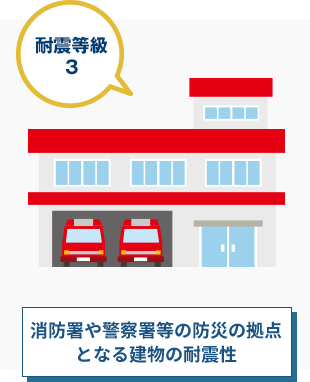 耐震等級
3

消防署や警察署等の防災の拠点となる建物の耐震性